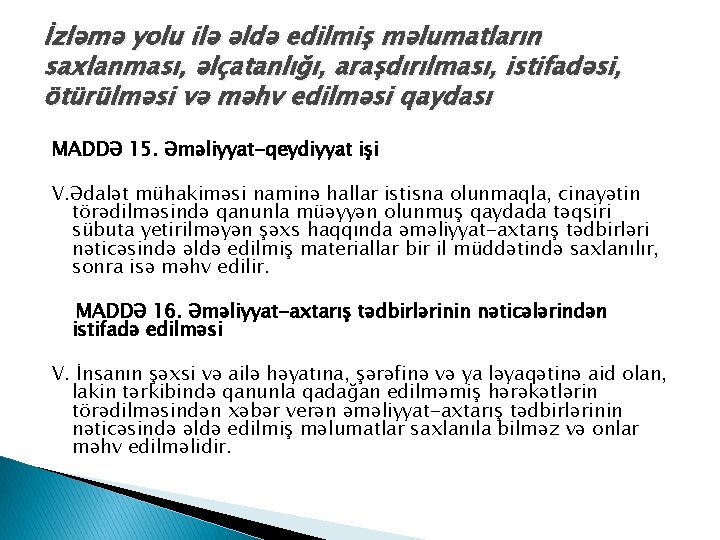 İzləmə yolu ilə əldə edilmiş məlumatların saxlanması, əlçatanlığı, araşdırılması, istifadəsi, ötürülməsi və məhv edilməsi qaydası

MADDƏ 15. Əməliyyat-qeydiyyat işi

V.Ədalət mühakiməsi naminə hallar istisna olunmaqla, cinayətin törədilməsində qanunla müəyyən olunmuş qaydada təqsiri sübuta yetirilməyən şəxs haqqında əməliyyat-axtarış tədbirləri nəticəsində əldə edilmiş materiallar bir il müddətində saxlanılır, sonra isə məhv edilir.

MADDƏ 16. Əməliyyat-axtarış tədbirlərinin nəticələrindən istifadə edilməsi

V. İnsanın şəxsi və ailə həyatına, şərəfinə və ya ləyaqətinə aid olan, lakin tərkibində qanunla qadağan edilməmiş hərəkətlərin törədilməsindən xəbər verən əməliyyat-axtarış tədbirlərinin nəticəsində əldə edilmiş məlumatlar saxlanıla bilməz və onlar məhv edilməlidir.